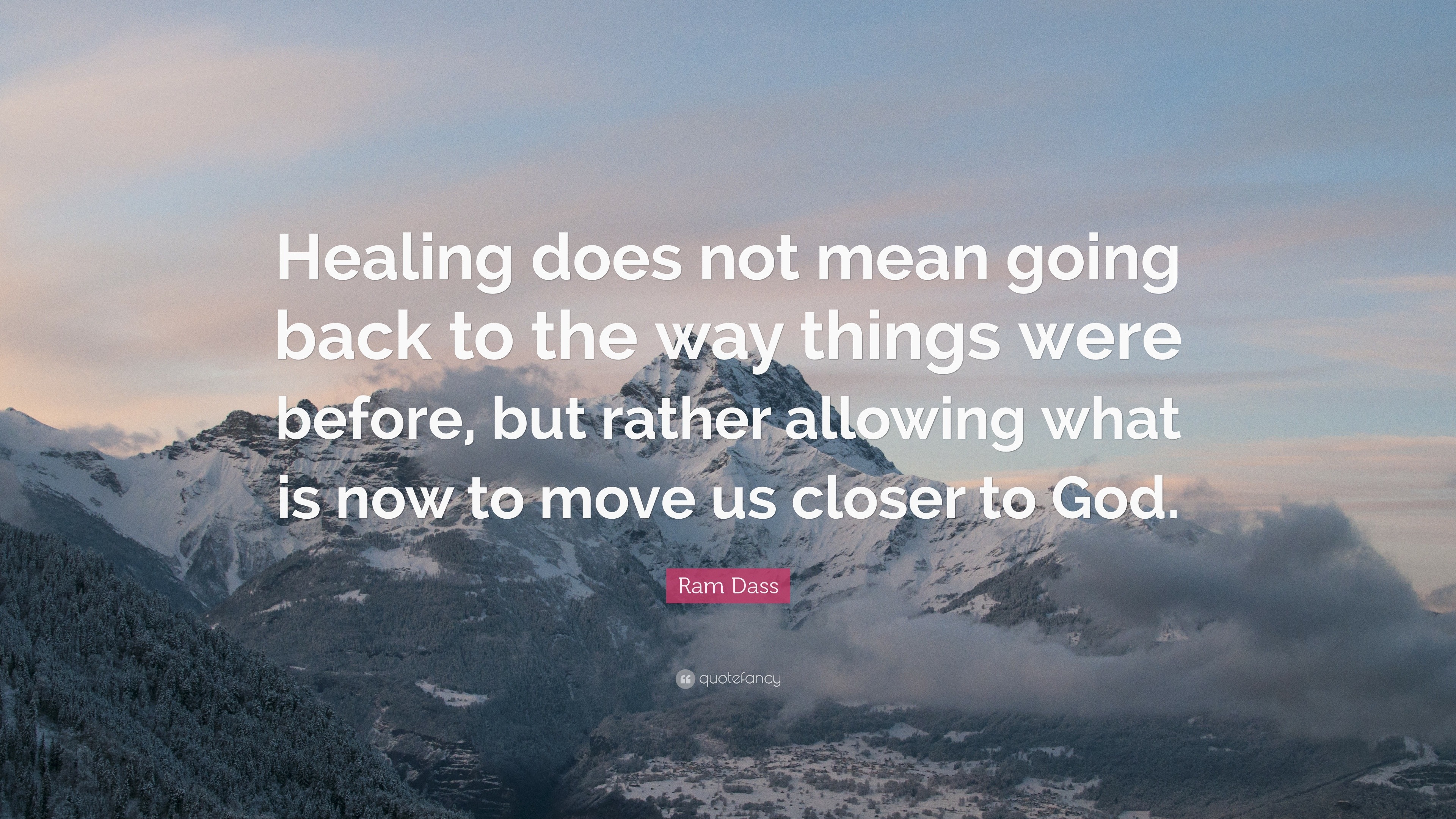 Healing does not mean going back to the way things were before, but rather allowing what is now to move us closer to God.

Ram Dass

quotefancy